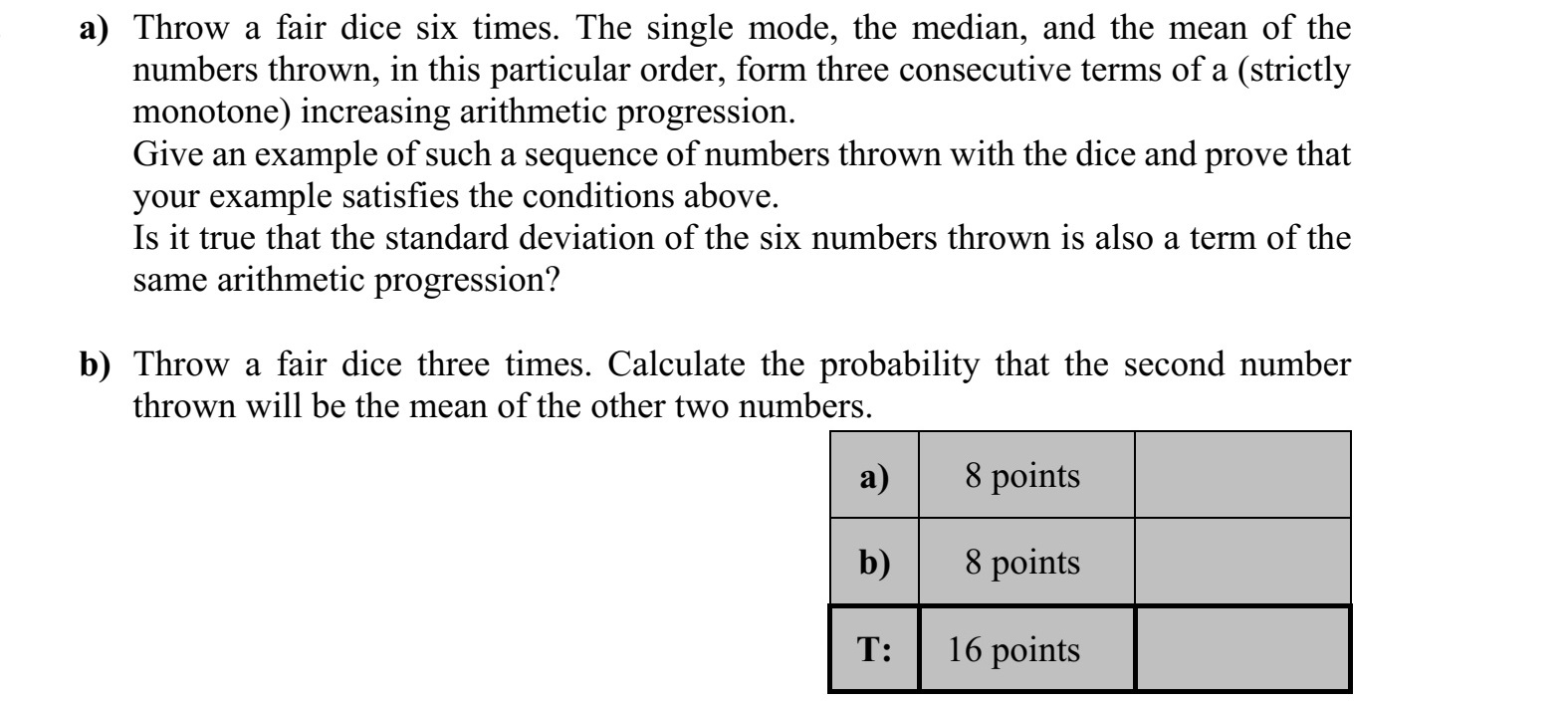 a) Throw a fair dice six times. The single mode, the median, and the mean of the numbers thrown, in this particular order, form three consecutive terms of a (strictly monotone) increasing arithmetic progression.

Give an example of such a sequence of numbers thrown with the dice and prove that your example satisfies the conditions above.

Is it true that the standard deviation of the six numbers thrown is also a term of the same arithmetic progression?

b) Throw a fair dice three times. Calculate the probability that the second number thrown will be the mean of the other two numbers.

| a) | 8 points | |
|---|---|---|
| b) | 8 points | |
| T: | 16 points | |